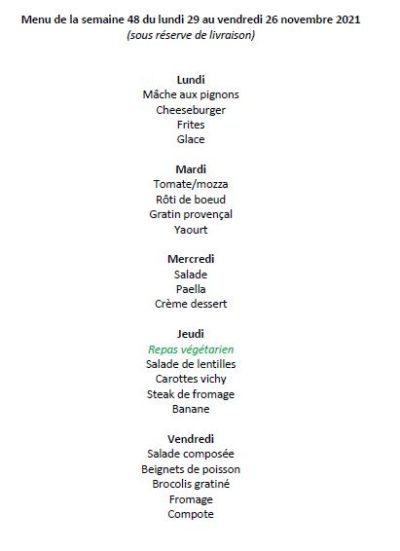 Menu de la semaine 48 du lundi 29 au vendredi 26 novembre 2021
(sous réserve de livraison)

Lundi
Mâche aux pignons
Cheeseburger
Frites
Glace

Mardi
Tomate/mozza
Rôti de boeud
Gratin provençal
Yaourt

Mercredi
Salade
Paella
Crème dessert

Jeudi
Repas végétarien
Salade de lentilles
Carottes vichy
Steak de fromage
Banane

Vendredi
Salade composée
Beignets de poisson
Brocolis gratiné
Fromage
Compote